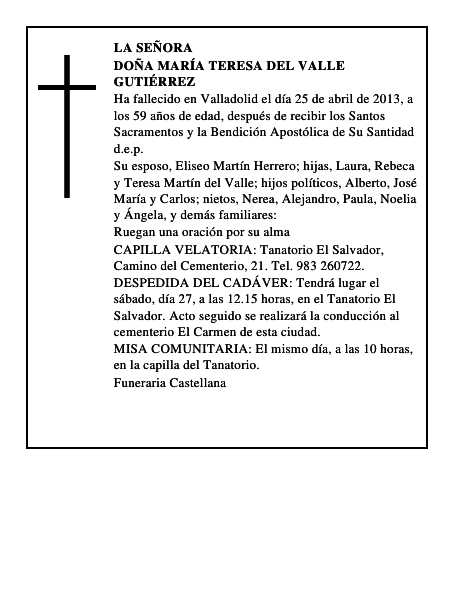 LA SEÑORA
DOÑA MARÍA TERESA DEL VALLE GUTIÉRREZ

Ha fallecido en Valladolid el día 25 de abril de 2013, a los 59 años de edad, después de recibir los Santos Sacramentos y la Bendición Apostólica de Su Santidad
d.e.p.

Su esposo, Eliseo Martín Herrero; hijas, Laura, Rebeca y Teresa Martín del Valle; hijos políticos, Alberto, José María y Carlos; nietos, Nerea, Alejandro, Paula, Noelia y Ángela, y demás familiares:

Ruegan una oración por su alma

CAPILLA VELATORIA: Tanatorio El Salvador, Camino del Cementerio, 21. Tel. 983 260722.

DESPEDIDA DEL CADÁVER: Tendrá lugar el sábado, día 27, a las 12.15 horas, en el Tanatorio El Salvador. Acto seguido se realizará la conducción al cementerio El Carmen de esta ciudad.

MISA COMUNITARIA: El mismo día, a las 10 horas, en la capilla del Tanatorio.

Funeraria Castellana